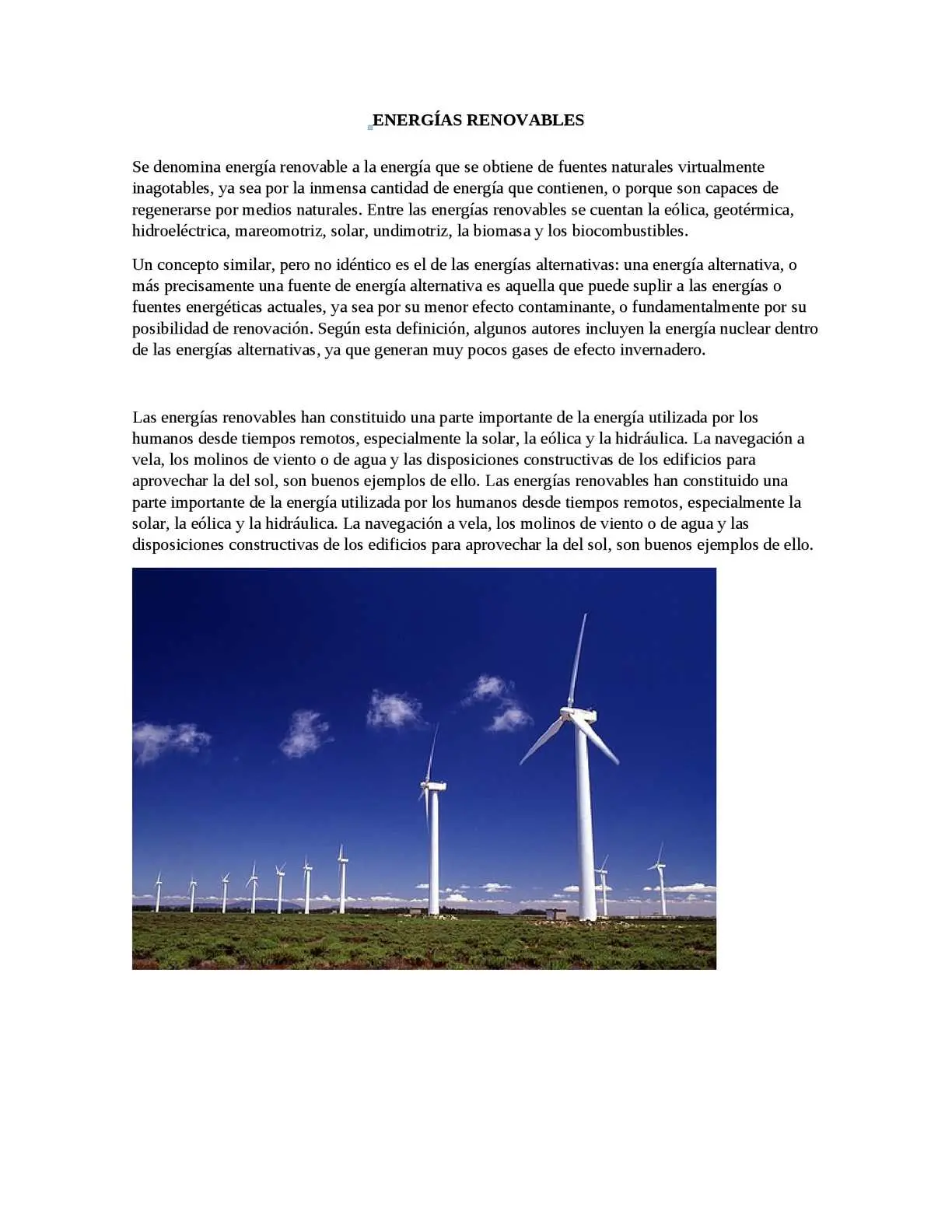 ENERGÍAS RENOVABLES

Se denomina energía renovable a la energía que se obtiene de fuentes naturales virtualmente inagotables, ya sea por la inmensa cantidad de energía que contienen, o porque son capaces de regenerarse por medios naturales. Entre las energías renovables se cuentan la eólica, geotérmica, hidroeléctrica, mareomotriz, solar, undimotriz, la biomasa y los biocombustibles.

Un concepto similar, pero no idéntico es el de las energías alternativas: una energía alternativa, o más precisamente una fuente de energía alternativa es aquella que puede suplir a las energías o fuentes energéticas actuales, ya sea por su menor efecto contaminante, o fundamentalmente por su posibilidad de renovación. Según esta definición, algunos autores incluyen la energía nuclear dentro de las energías alternativas, ya que generan muy pocos gases de efecto invernadero.

Las energías renovables han constituido una parte importante de la energía utilizada por los humanos desde tiempos remotos, especialmente la solar, la eólica y la hidráulica. La navegación a vela, los molinos de viento o de agua y las disposiciones constructivas de los edificios para aprovechar la del sol, son buenos ejemplos de ello. Las energías renovables han constituido una parte importante de la energía utilizada por los humanos desde tiempos remotos, especialmente la solar, la eólica y la hidráulica. La navegación a vela, los molinos de viento o de agua y las disposiciones constructivas de los edificios para aprovechar la del sol, son buenos ejemplos de ello.